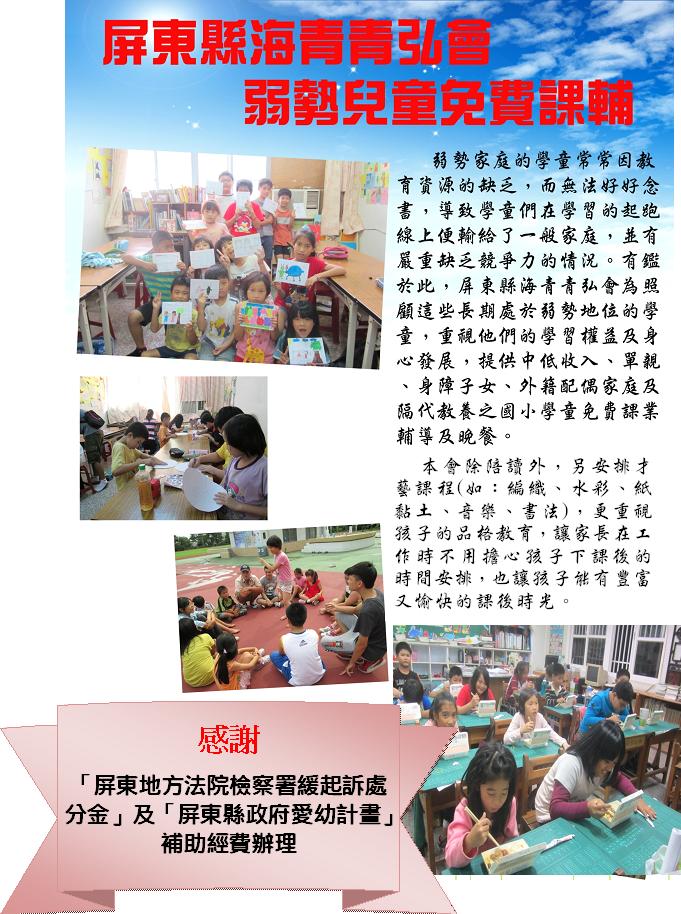 屏東縣海青青弘會
弱勢兒童免費課輔

弱勢家庭的學童常常因教育資源的缺乏，而無法好好念書，導致學童們在學習的起跑線上便輸給了一般家庭，並有嚴重缺乏競爭力的情況。有鑑於此，屏東縣海青青弘會為照顧這些長期處於弱勢地位的學童，重視他們的學習權益及身心發展，提供中低收入、單親、身障子女、外籍配偶家庭及隔代教養之國小學童免費課業輔導及晚餐。

本會除陪讀外，另安排才藝課程(如：編織、水彩、紙黏土、音樂、書法)，更重視孩子的品格教育，讓家長在工作時不用擔心孩子下課後的時間安排，也讓孩子能有豐富又愉快的課後時光。

感謝

「屏東地方法院檢察署緩起訴處分金」及「屏東縣政府愛幼計畫」補助經費辦理